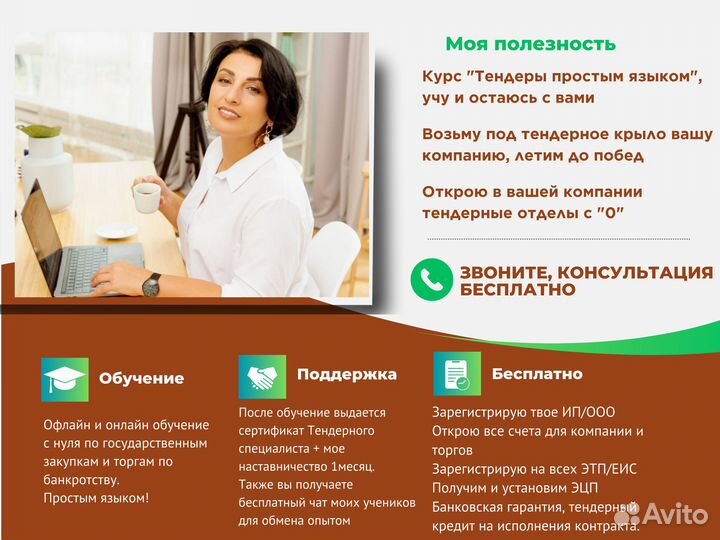 Моя полезность

Курс "Тендеры простым языком", учу и остаюсь с вами

Возьму под тендерное крыло вашу компанию, летим до побед

Открою в вашей компании тендерные отделы с "0"

ЗВОНИТЕ, КОНСУЛЬТАЦИЯ БЕСПЛАТНО

Обучение

Офлайн и онлайн обучение с нуля по государственным закупкам и торгам по банкротству. Простым языком!

Поддержка

После обучение выдается сертификат Тендерного специалиста + мое наставничество 1месяц. Также вы получаете бесплатный чат моих учеников для обмена опытом

Бесплатно

Зарегистрирую твое ИП/ООО
Открою все счета для компании и торгов
Зарегистрирую на всех ЭТП/ЕИС
Получим и установим ЭЦП
Банковская гарантия, тендерный кредит на исполнения контракта.

Avito